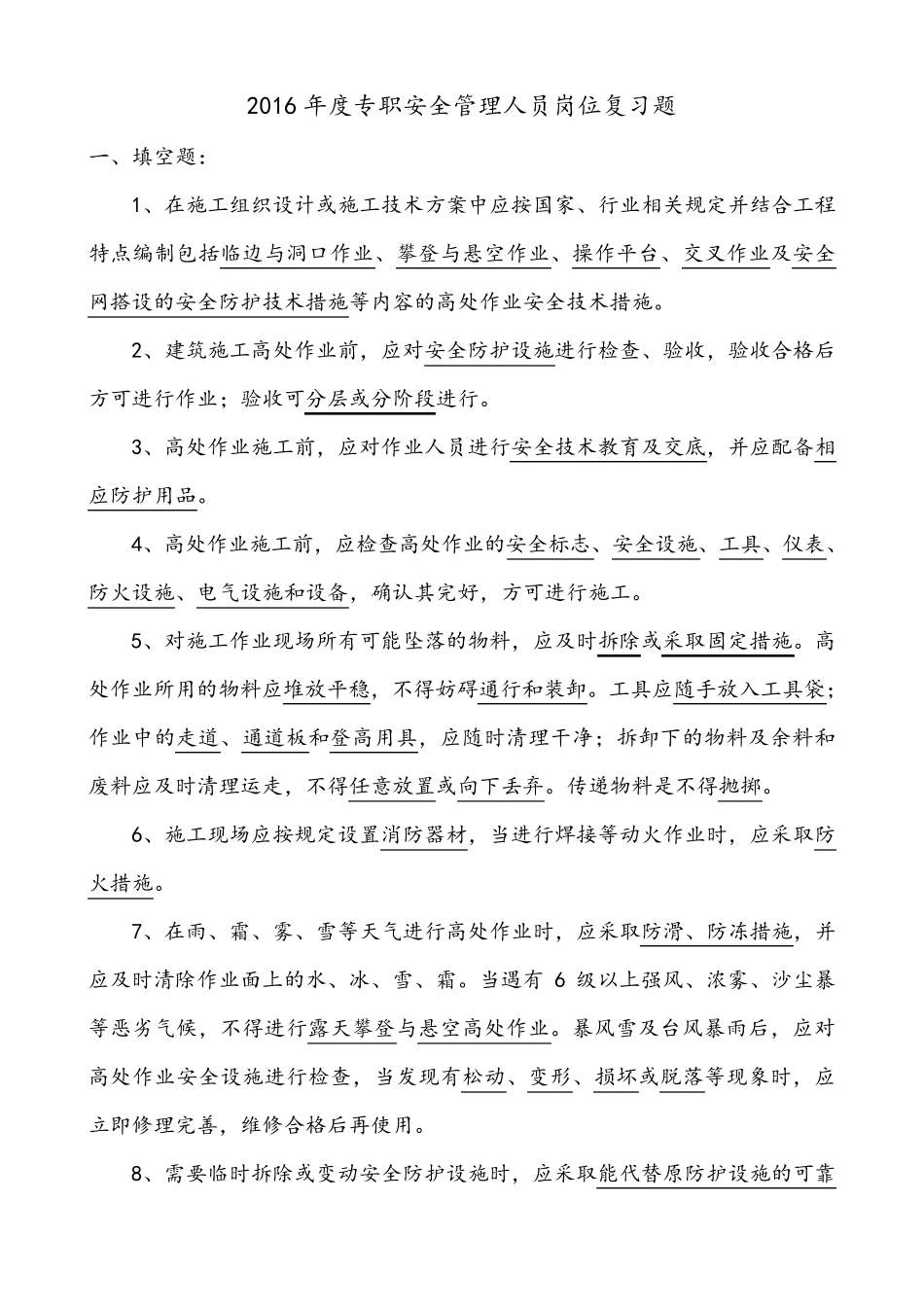 2016年度专职安全管理人员岗位复习题

一、填空题：

1、在施工组织设计或施工技术方案中应按国家、行业相关规定并结合工程特点编制包括临边与洞口作业、攀登与悬空作业、操作平台、交叉作业及安全网搭设的安全防护技术措施等内容的高处作业安全技术措施。

2、建筑施工高处作业前，应对安全防护设施进行检查、验收，验收合格后方可进行作业；验收可分层或分阶段进行。

3、高处作业施工前，应对作业人员进行安全技术教育及交底，并应配备相应防护用品。

4、高处作业施工前，应检查高处作业的安全标志、安全设施、工具、仪表、防火设施、电气设施和设备，确认其完好，方可进行施工。

5、对施工作业现场所有可能坠落的物料，应及时拆除或采取固定措施。高处作业所用的物料应堆放平稳，不得妨碍通行和装卸。工具应随手放入工具袋；作业中的走道、通道板和登高用具，应随时清理干净；拆卸下的物料及余料和废料应及时清理运走，不得任意放置或向下丢弃。传递物料是不得抛掷。

6、施工现场应按规定设置消防器材，当进行焊接等动火作业时，应采取防火措施。

7、在雨、霜、雾、雪等天气进行高处作业时，应采取防滑、防冻措施，并应及时清除作业面上的水、冰、雪、霜。当遇有 6 级以上强风、浓雾、沙尘暴等恶劣气候，不得进行露天攀登与悬空高处作业。暴风雪及台风暴雨后，应对高处作业安全设施进行检查，当发现有松动、变形、损坏或脱落等现象时，应立即修理完善，维修合格后再使用。

8、需要临时拆除或变动安全防护设施时，应采取能代替原防护设施的可靠